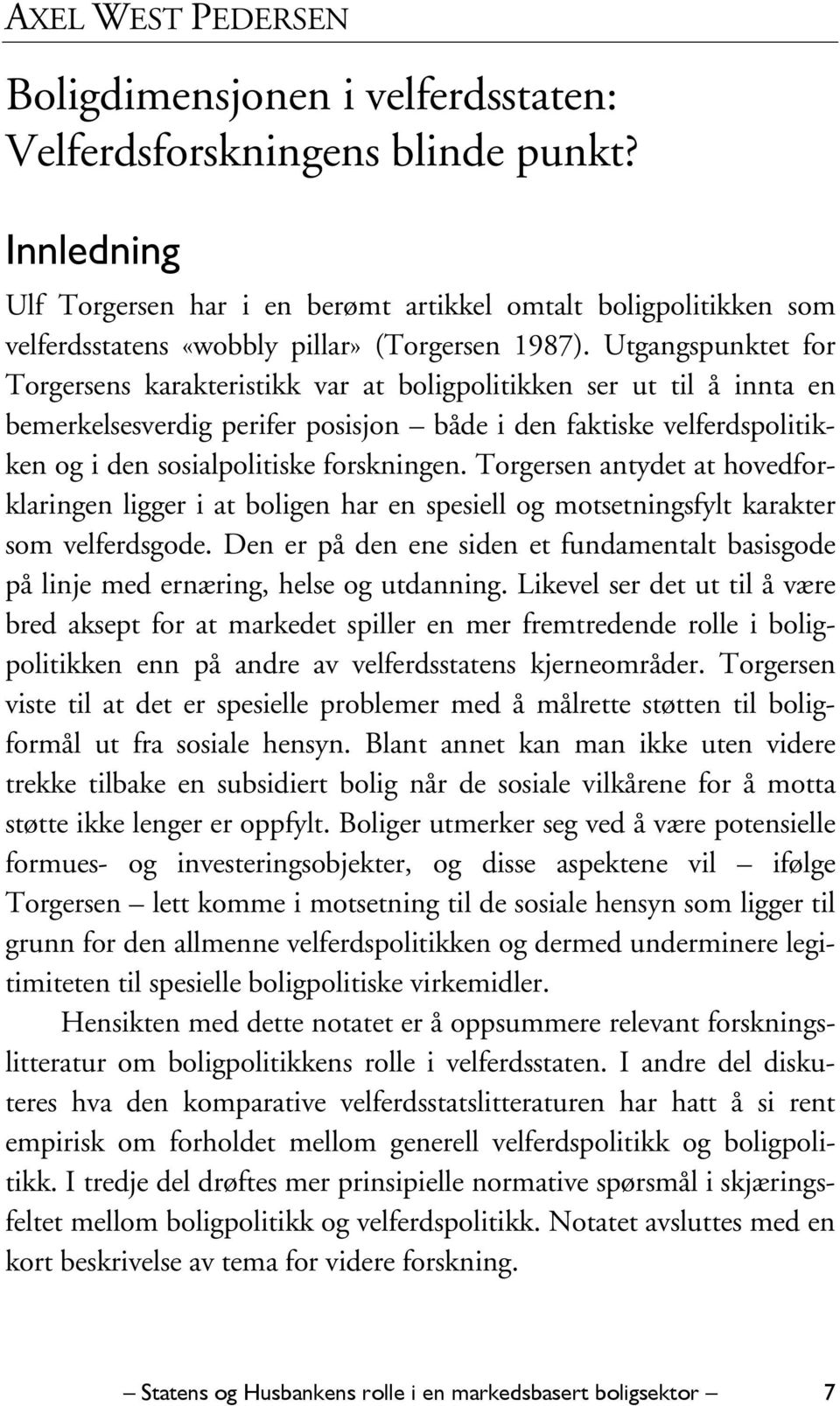 AXEL WEST PEDERSEN

Boligdimensjonen i velferdsstaten: Velferdsforskningens blinde punkt?

Innledning

Ulf Torgersen har i en berømt artikkel omtalt boligpolitikken som velferdsstatens «wobbly pillar» (Torgersen 1987). Utgangspunktet for Torgersens karakteristikk var at boligpolitikken ser ut til å innta en bemerkelsesverdig perifer posisjon – både i den faktiske velferdspolitikken og i den sosialpolitiske forskningen. Torgersen antydet at hovedforklaringen ligger i at boligen har en spesiell og motsetningsfylt karakter som velferdsgode. Den er på den ene siden et fundamentalt basisgode på linje med ernæring, helse og utdanning. Likevel ser det ut til å være bred aksept for at markedet spiller en mer fremtredende rolle i boligpolitikken enn på andre av velferdsstatens kjerneområder. Torgersen viste til at det er spesielle problemer med å målrette støtten til boligformål ut fra sosiale hensyn. Blant annet kan man ikke uten videre trekke tilbake en subsidiert bolig når de sosiale vilkårene for å motta støtte ikke lenger er oppfylt. Boliger utmerker seg ved å være potensielle formues- og investeringsobjekter, og disse aspektene vil – ifølge Torgersen – lett komme i motsetning til de sosiale hensyn som ligger til grunn for den allmenne velferdspolitikken og dermed underminere legitimiteten til spesielle boligpolitiske virkemidler.

Hensikten med dette notatet er å oppsummere relevant forskningslitteratur om boligpolitikkens rolle i velferdsstaten. I andre del diskuteres hva den komparative velferdsstatslitteraturen har hatt å si rent empirisk om forholdet mellom generell velferdspolitikk og boligpolitikk. I tredje del drøftes mer prinsipielle normative spørsmål i skjæringsfeltet mellom boligpolitikk og velferdspolitikk. Notatet avsluttes med en kort beskrivelse av tema for videre forskning.

– Statens og Husbankens rolle i en markedsbasert boligsektor – 7